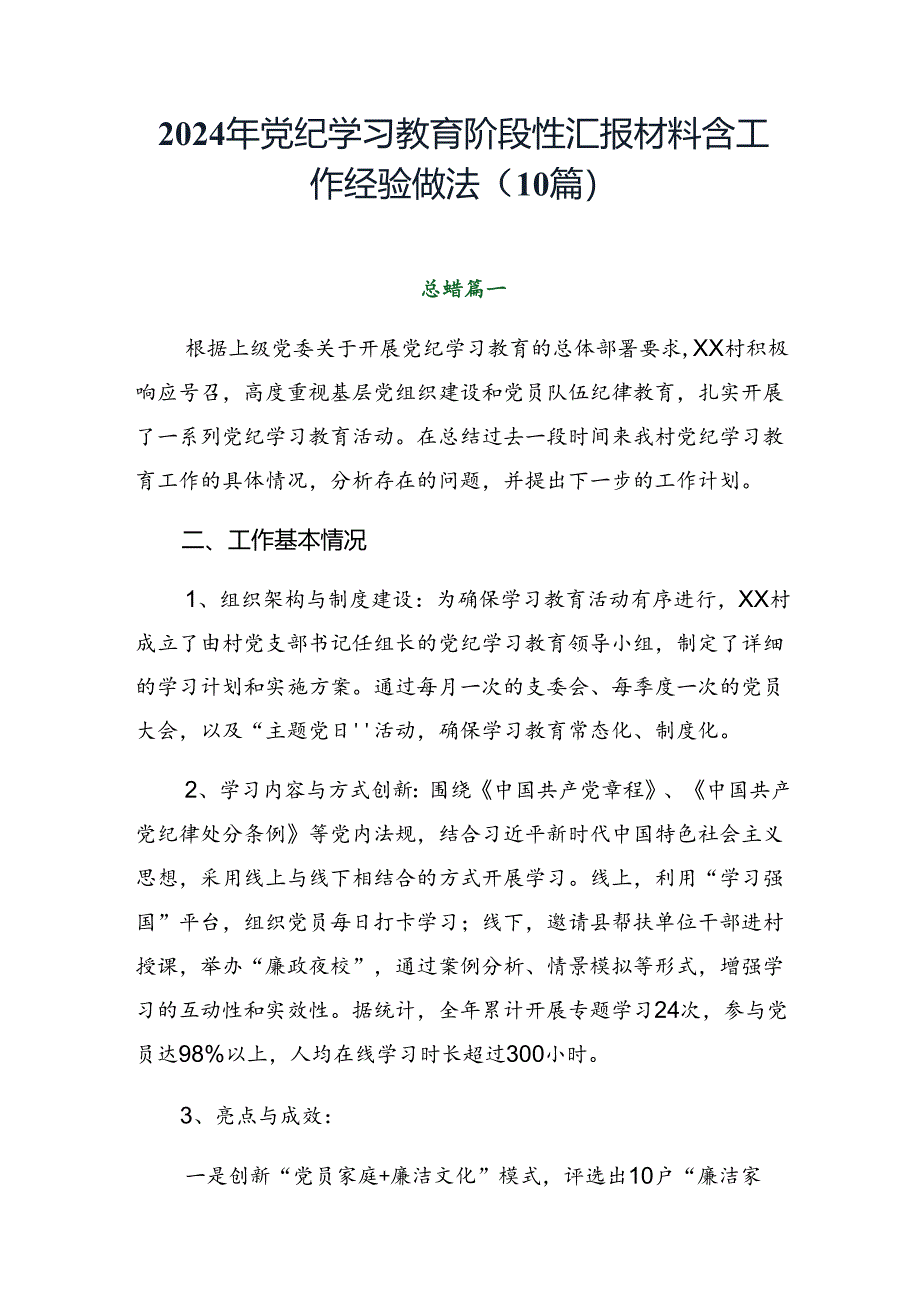 2024年党纪学习教育阶段性汇报材料含工作经验做法（10篇）

总蜡篇一

根据上级党委关于开展党纪学习教育的总体部署要求，XX村积极响应号召，高度重视基层党组织建设和党员队伍纪律教育，扎实开展了一系列党纪学习教育活动。在总结过去一段时间来我村党纪学习教育工作的具体情况，分析存在的问题，并提出下一步的工作计划。

二、工作基本情况

1、组织架构与制度建设：为确保学习教育活动有序进行，XX村成立了由村党支部书记任组长的党纪学习教育领导小组，制定了详细的学习计划和实施方案。通过每月一次的支委会、每季度一次的党员大会，以及“主题党日''活动，确保学习教育常态化、制度化。

2、学习内容与方式创新：围绕《中国共产党章程》、《中国共产党纪律处分条例》等党内法规，结合习近平新时代中国特色社会主义思想，采用线上与线下相结合的方式开展学习。线上，利用“学习强国”平台，组织党员每日打卡学习；线下，邀请县帮扶单位干部进村授课，举办“廉政夜校”，通过案例分析、情景模拟等形式，增强学习的互动性和实效性。据统计，全年累计开展专题学习24次，参与党员达98%以上，人均在线学习时长超过300小时。

3、亮点与成效：

一是创新“党员家庭+廉洁文化”模式，评选出10户“廉洁家